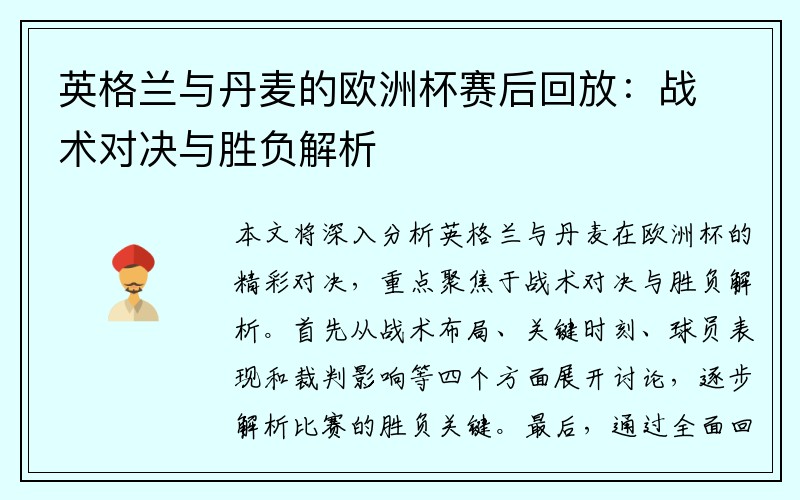 英格兰与丹麦的欧洲杯赛后回放：战术对决与胜负解析

本文将深入分析英格兰与丹麦在欧洲杯的精彩对决，重点聚焦于战术对决与胜负解析。首先从战术布局、关键时刻、球员表现和裁判影响等四个方面展开讨论，逐步解析比赛的胜负关键。最后，通过全面回